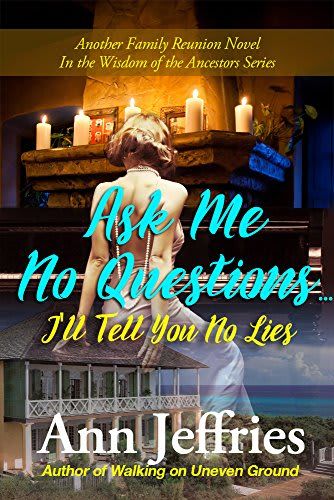 Another Family Reunion Novel
In the Wisdom of the Ancestors Series

Ask Me No Questions...
I'll Tell You No Lies

Ann Jeffries
Author of Walking on Uneven Ground